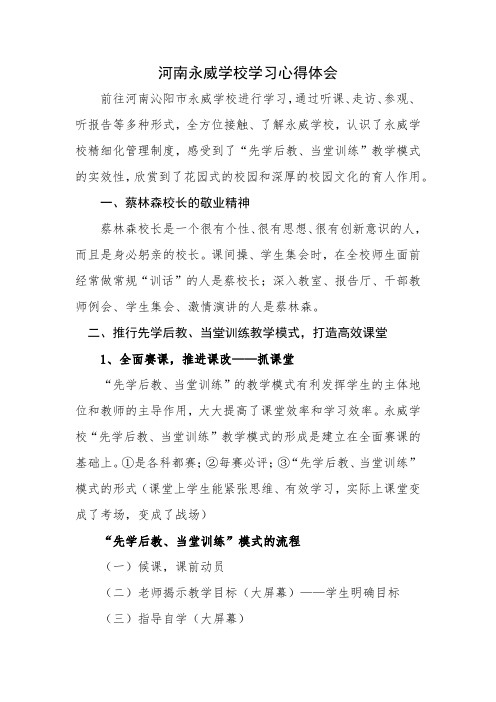 河南永威学校学习心得体会

前往河南沁阳市永威学校进行学习，通过听课、走访、参观、听报告等多种形式，全方位接触、了解永威学校，认识了永威学校精细化管理制度，感受到了“先学后教、当堂训练”教学模式的实效性，欣赏到了花园式的校园和深厚的校园文化的育人作用。

一、蔡林森校长的敬业精神

蔡林森校长是一个很有个性、很有思想、很有创新意识的人，而且是身必躬亲的校长。课间操、学生集会时，在全校师生面前经常做常规“训话”的人是蔡校长；深入教室、报告厅、干部教师例会、学生集会、激情演讲的人是蔡林森。

二、推行先学后教、当堂训练教学模式，打造高效课堂

1、全面赛课，推进课改——抓课堂

“先学后教、当堂训练”的教学模式有利发挥学生的主体地位和教师的主导作用，大大提高了课堂效率和学习效率。永威学校“先学后教、当堂训练”教学模式的形成是建立在全面赛课的基础上。①是各科都赛；②每赛必评；③“先学后教、当堂训练”模式的形式（课堂上学生能紧张思维、有效学习，实际上课堂变成了考场，变成了战场）

“先学后教、当堂训练”模式的流程

（一）候课，课前动员

（二）老师揭示教学目标（大屏幕）——学生明确目标

（三）指导自学（大屏幕）